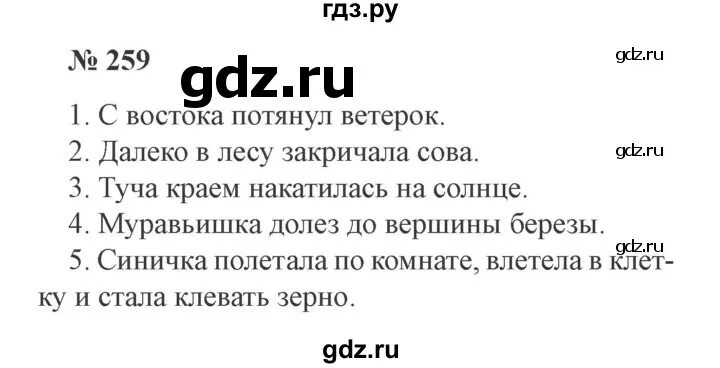 гдз.ру

№ 259

gdz.ru

gdz.ru

1. С востока потянул ветерок.

2. Далеко в лесу закричала сова.

gdz.ru

3. Туча краем накатилась на солнце.

4. Муравьишка долез до вершины березы.

gdz.ru

5. Синичка полетала по комнате, влетела в клетку и стала клевать зерно.

gdz.ru